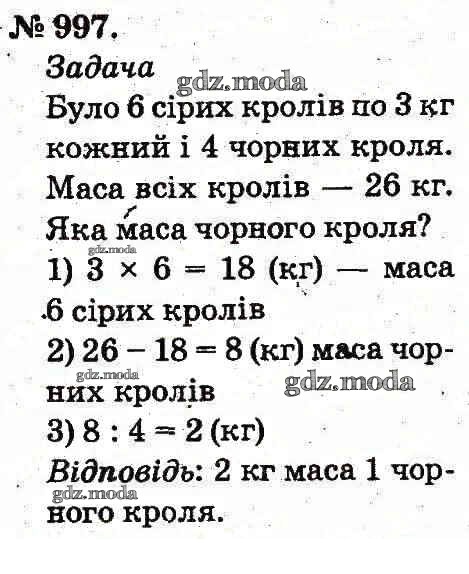 № 997.
Задача
gdz.moda
Було 6 сірих кролів по 3 кг кожний і 4 чорних кроля. Маса всіх кролів — 26 кг. Яка маса чорного кроля?
gdz.moda
1) $3 \times 6 = 18$ (кг) — маса 6 сірих кролів
2) $26 - 18 = 8$ (кг) маса чорних кролів
gdz.moda
gdz.moda
3) $8 : 4 = 2$ (кг)
Відповідь: 2 кг маса 1 чорного кроля.
gdz.moda